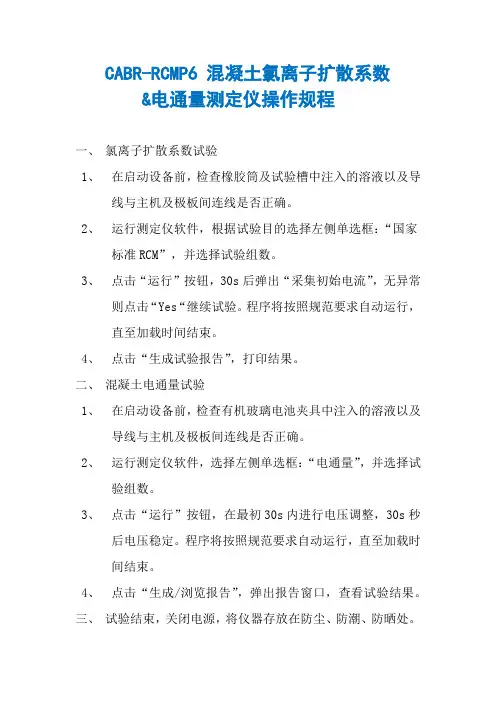 CABR-RCMP6 混凝土氯离子扩散系数
&电通量测定仪操作规程

一、 氯离子扩散系数试验

1、 在启动设备前，检查橡胶筒及试验槽中注入的溶液以及导线与主机及极板间连线是否正确。

2、 运行测定仪软件，根据试验目的选择左侧单选框：“国家标准 RCM”，并选择试验组数。

3、 点击“运行”按钮，30s 后弹出“采集初始电流”，无异常则点击“Yes“继续试验。程序将按照规范要求自动运行，直至加载时间结束。

4、 点击“生成试验报告”，打印结果。

二、 混凝土电通量试验

1、 在启动设备前，检查有机玻璃电池夹具中注入的溶液以及导线与主机及极板间连线是否正确。

2、 运行测定仪软件，选择左侧单选框：“电通量”，并选择试验组数。

3、 点击“运行”按钮，在最初 30s 内进行电压调整，30s 秒后电压稳定。程序将按照规范要求自动运行，直至加载时间结束。

4、 点击“生成/浏览报告”，弹出报告窗口，查看试验结果。

三、 试验结束，关闭电源，将仪器存放在防尘、防潮、防晒处。